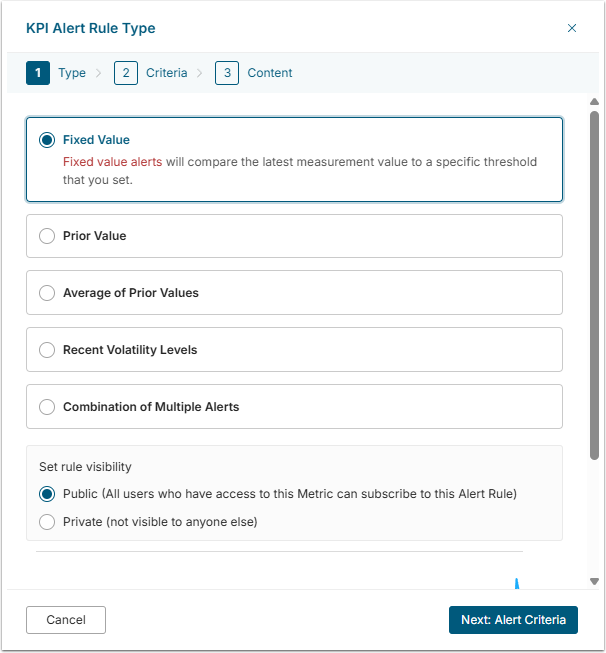 KPI Alert Rule Type

×

1 Type > 2 Criteria > 3 Content

Fixed Value

Fixed value alerts will compare the latest measurement value to a specific threshold that you set.

Prior Value

Average of Prior Values

Recent Volatility Levels

Combination of Multiple Alerts

Set rule visibility

Public (All users who have access to this Metric can subscribe to this Alert Rule)

Private (not visible to anyone else)

Cancel

Next: Alert Criteria